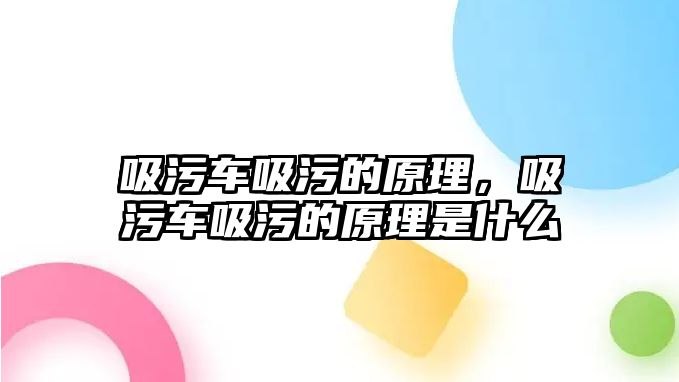 吸污车吸污的原理，吸污车吸污的原理是什么